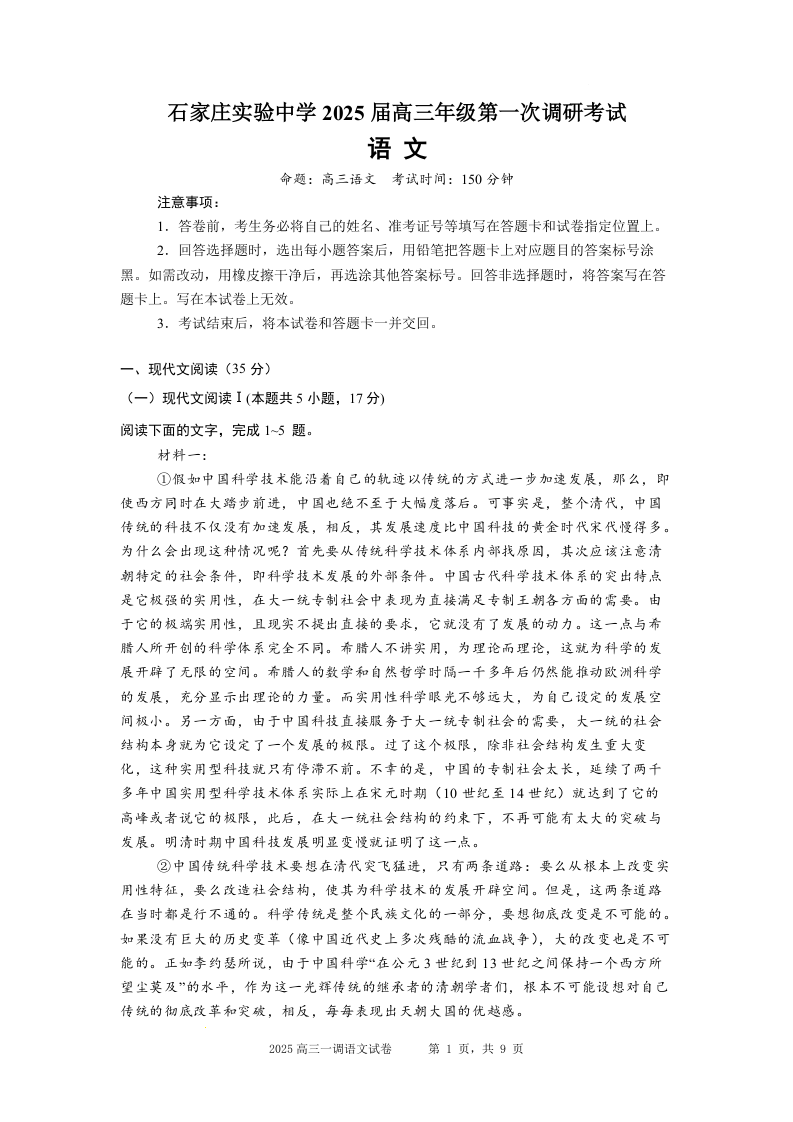 石家庄实验中学 2025 届高三年级第一次调研考试

语 文

命题：高三语文　考试时间：150 分钟

注意事项：

1．答卷前，考生务必将自己的姓名、准考证号等填写在答题卡和试卷指定位置上。

2．回答选择题时，选出每小题答案后，用铅笔把答题卡上对应题目的答案标号涂黑。如需改动，用橡皮擦干净后，再选涂其他答案标号。回答非选择题时，将答案写在答题卡上。写在本试卷上无效。

3．考试结束后，将本试卷和答题卡一并交回。

一、现代文阅读（35 分）

（一）现代文阅读 I (本题共 5 小题，17 分)

阅读下面的文字，完成 1~5 题。

材料一：

①假如中国科学技术能沿着自己的轨迹以传统的方式进一步加速发展，那么，即使西方同时在大踏步前进，中国也绝不至于大幅度落后。可事实是，整个清代，中国传统的科技不仅没有加速发展，相反，其发展速度比中国科技的黄金时代宋代慢得多。为什么会出现这种情况呢？首先要从传统科学技术体系内部找原因，其次应该注意清朝特定的社会条件，即科学技术发展的外部条件。中国古代科学技术体系的突出特点是它极强的实用性，在大一统专制社会中表现为直接满足专制王朝各方面的需要。由于它的极端实用性，且现实不提出直接的要求，它就没有了发展的动力。这一点与希腊人所开创的科学体系完全不同。希腊人不讲实用，为理论而理论，这就为科学的发展开辟了无限的空间。希腊人的数学和自然哲学时隔一千多年后仍然能推动欧洲科学的发展，充分显示出理论的力量。而实用性科学眼光不够远大，为自己设定的发展空间极小。另一方面，由于中国科技直接服务于大一统专制社会的需要，大一统的社会结构本身就为它设定了一个发展的极限。过了这个极限，除非社会结构发生重大变化，这种实用型科技就只有停滞不前。不幸的是，中国的专制社会太长，延续了两千多年中国实用型科学技术体系实际上在宋元时期（10 世纪至 14 世纪）就达到了它的高峰或者说它的极限，此后，在大一统社会结构的约束下，不再可能有太大的突破与发展。明清时期中国科技发展明显变慢就证明了这一点。

②中国传统科学技术要想在清代突飞猛进，只有两条道路：要么从根本上改变实用性特征，要么改造社会结构，使其为科学技术的发展开辟空间。但是，这两条道路在当时都是行不通的。科学传统是整个民族文化的一部分，要想彻底改变是不可能的。如果没有巨大的历史变革（像中国近代史上多次残酷的流血战争），大的改变也是不可能的。正如李约瑟所说，由于中国科学“在公元 3 世纪到 13 世纪之间保持一个西方所望尘莫及”的水平，作为这一光辉传统的继承者的清朝学者们，根本不可能设想对自己传统的彻底改革和突破，相反，每每表现出天朝大国的优越感。

2025 高三一调语文试卷　第 1 页，共 9 页